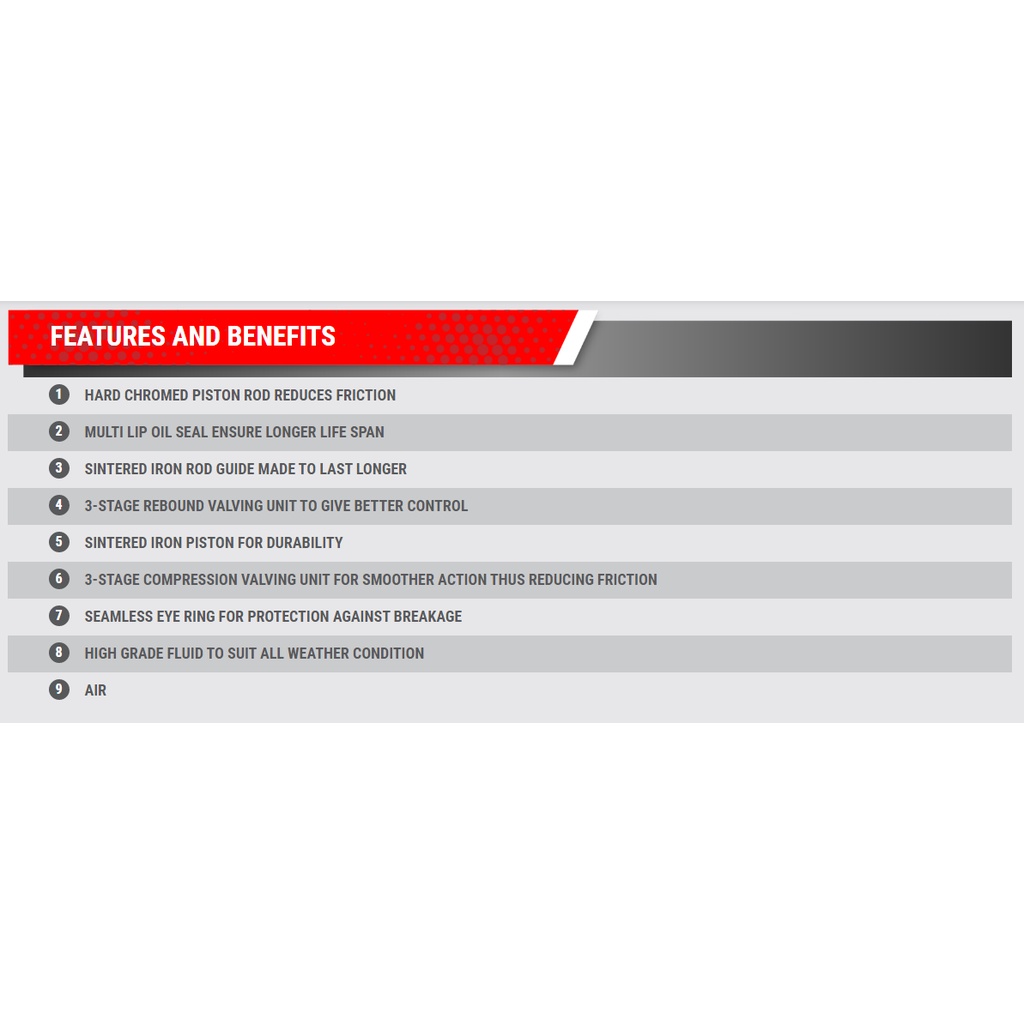 FEATURES AND BENEFITS

1 HARD CHROMED PISTON ROD REDUCES FRICTION

2 MULTI LIP OIL SEAL ENSURE LONGER LIFE SPAN

3 SINTERED IRON ROD GUIDE MADE TO LAST LONGER

4 3-STAGE REBOUND VALVING UNIT TO GIVE BETTER CONTROL

5 SINTERED IRON PISTON FOR DURABILITY

6 3-STAGE COMPRESSION VALVING UNIT FOR SMOOTHER ACTION THUS REDUCING FRICTION

7 SEAMLESS EYE RING FOR PROTECTION AGAINST BREAKAGE

8 HIGH GRADE FLUID TO SUIT ALL WEATHER CONDITION

9 AIR